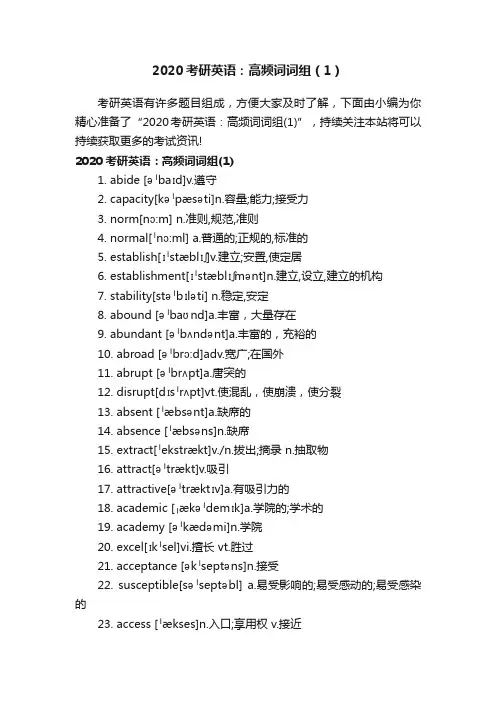 2020考研英语：高频词词组（1）

考研英语有许多题目组成，方便大家及时了解，下面由小编为你精心准备了“2020考研英语：高频词词组(1)”，持续关注本站将可以持续获取更多的考试资讯!

2020考研英语：高频词词组(1)

1. abide [əˈbaɪd]v.遵守

2. capacity[kəˈpæsəti]n.容量;能力;接受力

3. norm[nɔːm] n.准则,规范,准则

4. normal[ˈnɔːml] a.普通的;正规的,标准的

5. establish[ɪˈstæblɪʃ]v.建立;安置,使定居

6. establishment[ɪˈstæblɪʃmənt]n.建立,设立,建立的机构

7. stability[stəˈbɪləti] n.稳定,安定

8. abound [əˈbaʊnd]a.丰富，大量存在

9. abundant [əˈbʌndənt]a.丰富的，充裕的

10. abroad [əˈbrɔːd]adv.宽广;在国外

11. abrupt [əˈbrʌpt]a.唐突的

12. disrupt[dɪsˈrʌpt]vt.使混乱，使崩溃，使分裂

13. absent [ˈæbsənt]a.缺席的

14. absence [ˈæbsəns]n.缺席

15. extract[ˈekstrækt]v./n.拔出;摘录 n.抽取物

16. attract[əˈtrækt]v.吸引

17. attractive[əˈtræktɪv]a.有吸引力的

18. academic [ˌækəˈdemɪk]a.学院的;学术的

19. academy [əˈkædəmi]n.学院

20. excel[ɪkˈsel]vi.擅长 vt.胜过

21. acceptance [əkˈseptəns]n.接受

22. susceptible[səˈseptəbl] a.易受影响的;易受感动的;易受感染的

23. access [ˈækses]n.入口;享用权 v.接近